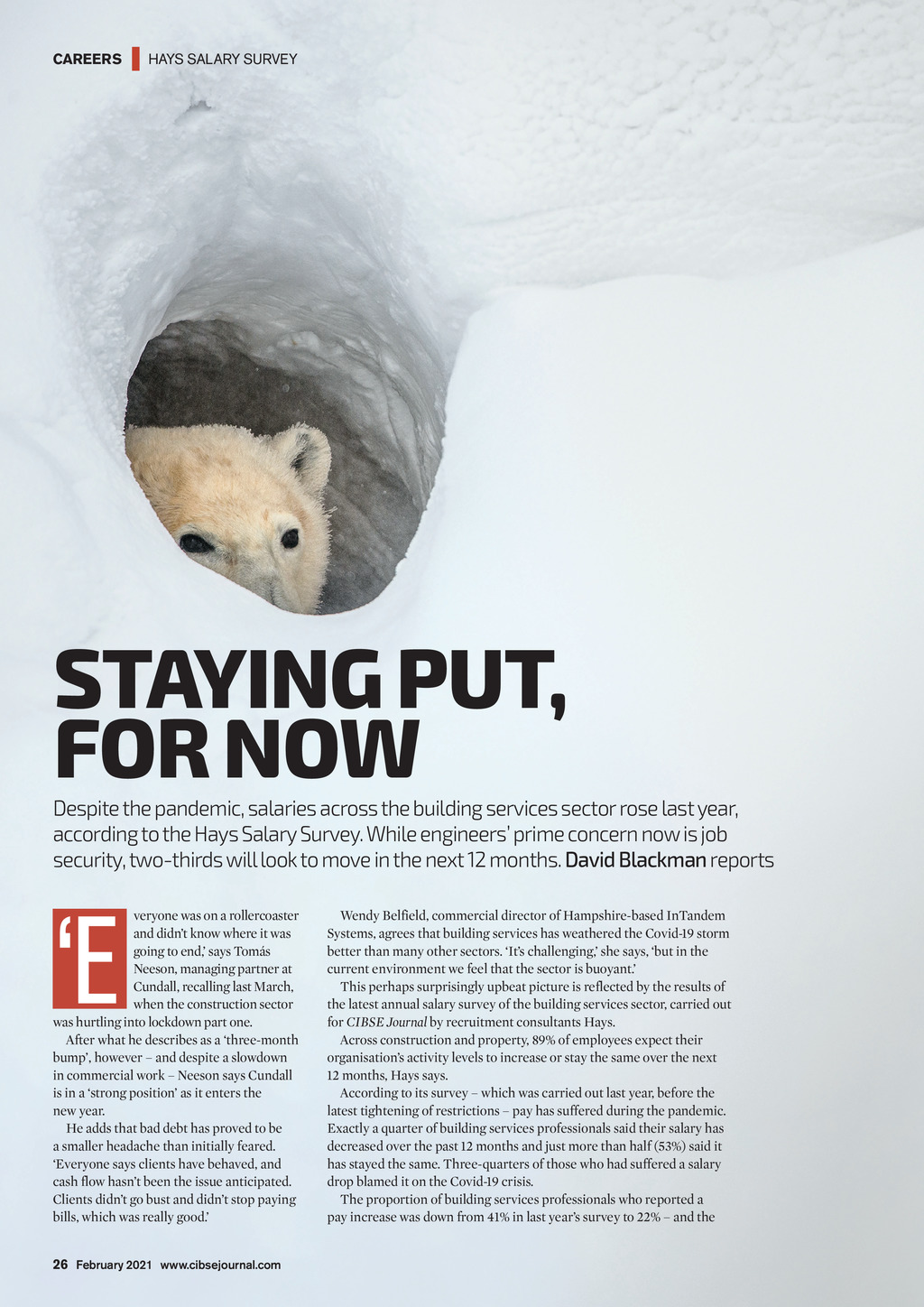 CAREERS HAYS SALARY SURVEY

STAYING PUT, FOR NOW

Despite the pandemic, salaries across the building services sector rose last year, according to the Hays Salary Survey. While engineers' prime concern now is job security, two-thirds will look to move in the next 12 months. David Blackman reports

'Everyone was on a rollercoaster and didn't know where it was going to end,' says Tomás Neeson, managing partner at Cundall, recalling last March, when the construction sector was hurtling into lockdown part one.

After what he describes as a 'three-month bump', however – and despite a slowdown in commercial work – Neeson says Cundall is in a 'strong position' as it enters the new year.

He adds that bad debt has proved to be a smaller headache than initially feared. 'Everyone says clients have behaved, and cash flow hasn't been the issue anticipated. Clients didn't go bust and didn't stop paying bills, which was really good.'

Wendy Belfield, commercial director of Hampshire-based InTandem Systems, agrees that building services has weathered the Covid-19 storm better than many other sectors. 'It's challenging,' she says, 'but in the current environment we feel that the sector is buoyant.'

This perhaps surprisingly upbeat picture is reflected by the results of the latest annual salary survey of the building services sector, carried out for CIBSE Journal by recruitment consultants Hays.

Across construction and property, 89% of employees expect their organisation's activity levels to increase or stay the same over the next 12 months, Hays says.

According to its survey – which was carried out last year, before the latest tightening of restrictions – pay has suffered during the pandemic. Exactly a quarter of building services professionals said their salary has decreased over the past 12 months and just more than half (53%) said it has stayed the same. Three-quarters of those who had suffered a salary drop blamed it on the Covid-19 crisis.

The proportion of building services professionals who reported a pay increase was down from 41% in last year's survey to 22% – and the

26 February 2021 www.cibsejournal.com